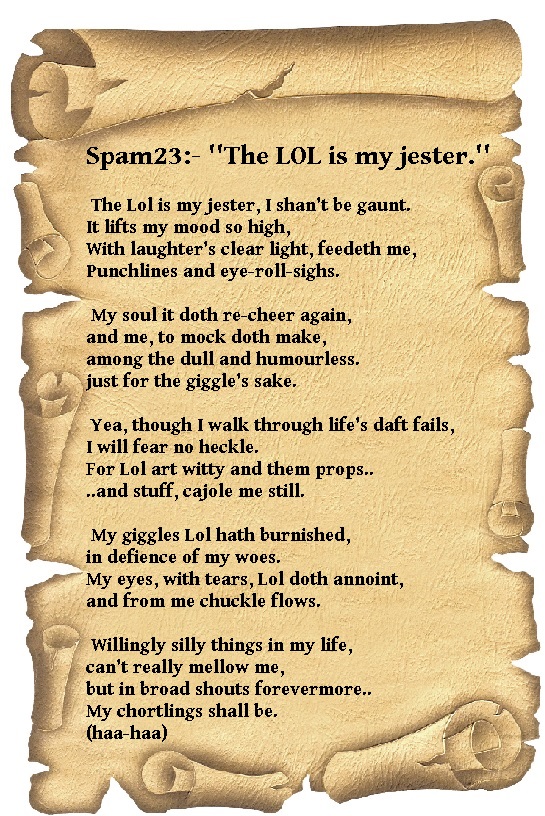 Spam23:- "The LOL is my jester."

The Lol is my jester, I shan't be gaunt.
It lifts my mood so high,
With laughter's clear light, feedeth me,
Punchlines and eye-roll-sighs.

My soul it doth re-cheer again,
and me, to mock doth make,
among the dull and humourless.
just for the giggle's sake.

Yea, though I walk through life's daft fails,
I will fear no heckle.
For Lol art witty and them props..
..and stuff, cajole me still.

My giggles Lol hath burnished,
in defience of my woes.
My eyes, with tears, Lol doth annoint,
and from me chuckle flows.

Willingly silly things in my life,
can't really mellow me,
but in broad shouts forevermore..
My chortlings shall be.
(haa-haa)